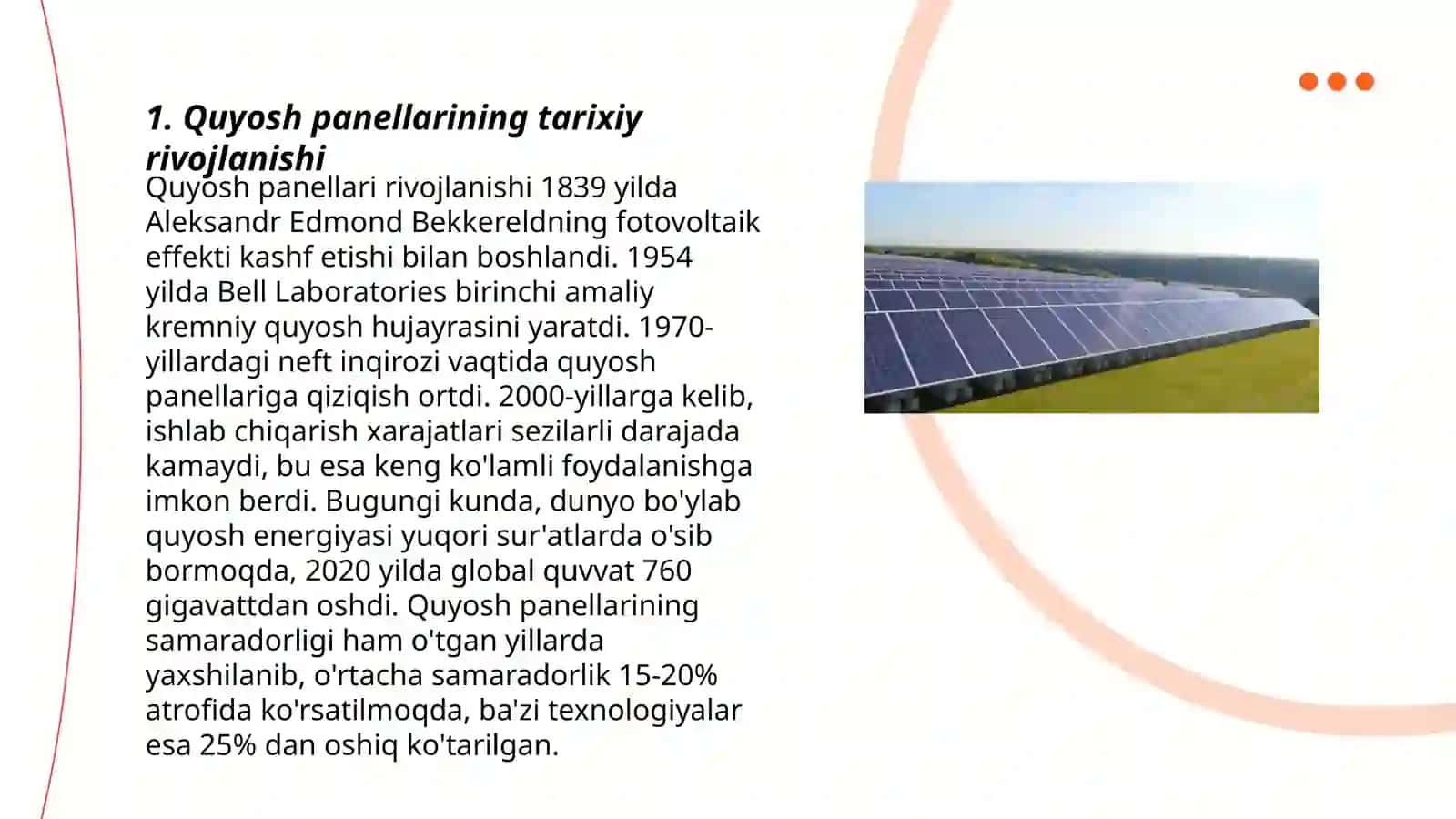 1. Quyosh panellarining tarixiy rivojlanishi

Quyosh panellari rivojlanishi 1839 yilda Aleksandr Edmond Bekkereldning fotovoltaik effekti kashf etishi bilan boshlandi. 1954 yilda Bell Laboratories birinchi amaliy kremniy quyosh hujayrasini yaratdi. 1970-yillardagi neft inqirozi vaqtida quyosh panellariga qiziqish ortdi. 2000-yillarga kelib, ishlab chiqarish xarajatlari sezilarli darajada kamaydi, bu esa keng ko'lamli foydalanishga imkon berdi. Bugungi kunda, dunyo bo'ylab quyosh energiyasi yuqori sur'atlarda o'sib bormoqda, 2020 yilda global quvvat 760 gigavattdan oshdi. Quyosh panellarining samaradorligi ham o'tgan yillarda yaxshilanib, o'rtacha samaradorlik 15-20% atrofida ko'rsatilmoqda, ba'zi texnologiyalar esa 25% dan oshiq ko'tarilgan.